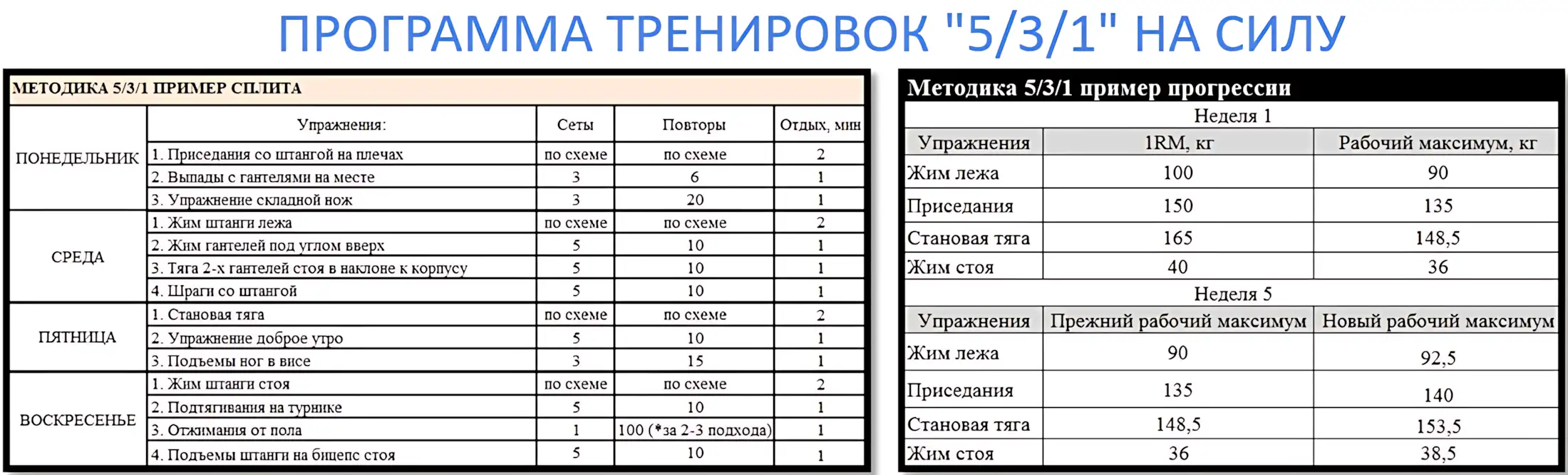 ПРОГРАММА ТРЕНИРОВОК "5/3/1" НА СИЛУ

МЕТОДИКА 5/3/1 ПРИМЕР СПЛИТА

| | Упражнения: | Сеты | Повторы | Отдых, мин |
|---|---|---|---|---|
| ПОНЕДЕЛЬНИК | 1. Приседания со штангой на плечах | по схеме | по схеме | 2 |
| | 2. Выпады с гантелями на месте | 3 | 6 | 1 |
| | 3. Упражнение складной нож | 3 | 20 | 1 |
| СРЕДА | 1. Жим штанги лежа | по схеме | по схеме | 2 |
| | 2. Жим гантелей под углом вверх | 5 | 10 | 1 |
| | 3. Тяга 2-х гантелей стоя в наклоне к корпусу | 5 | 10 | 1 |
| | 4. Шраги со штангой | 5 | 10 | 1 |
| ПЯТНИЦА | 1. Становая тяга | по схеме | по схеме | 2 |
| | 2. Упражнение доброе утро | 5 | 10 | 1 |
| | 3. Подъемы ног в висе | 3 | 15 | 1 |
| ВОСКРЕСЕНЬЕ | 1. Жим штанги стоя | по схеме | по схеме | 2 |
| | 2. Подтягивания на турнике | 5 | 10 | 1 |
| | 3. Отжимания от пола | 1 | 100 (*за 2-3 подхода) | 1 |
| | 4. Подъемы штанги на бицепс стоя | 5 | 10 | 1 |

Методика 5/3/1 пример прогрессии

Неделя 1

| Упражнения | 1RM, кг | Рабочий максимум, кг |
|---|---|---|
| Жим лежа | 100 | 90 |
| Приседания | 150 | 135 |
| Становая тяга | 165 | 148,5 |
| Жим стоя | 40 | 36 |

Неделя 5

| Упражнения | Прежний рабочий максимум | Новый рабочий максимум |
|---|---|---|
| Жим лежа | 90 | 92,5 |
| Приседания | 135 | 140 |
| Становая тяга | 148,5 | 153,5 |
| Жим стоя | 36 | 38,5 |